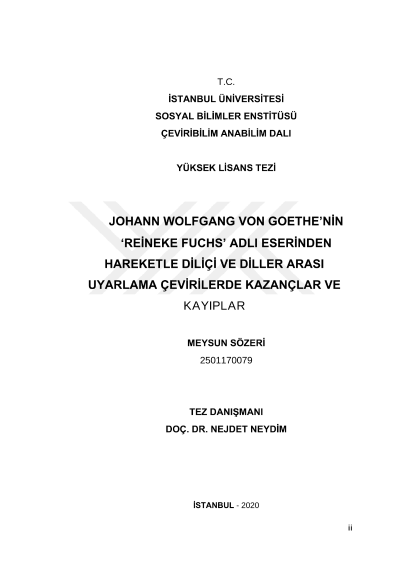 T.C.
İSTANBUL ÜNİVERSİTESİ
SOSYAL BİLİMLER ENSTİTÜSÜ
ÇEVİRİBİLİM ANABİLİM DALI

YÜKSEK LİSANS TEZİ

JOHANN WOLFGANG VON GOETHE'NİN 'REİNEKE FUCHS' ADLI ESERİNDEN HAREKETLE DİLİÇİ VE DİLLER ARASI UYARLAMA ÇEVİRİLERDE KAZANÇLAR VE KAYIPLAR

MEYSUN SÖZERİ
2501170079

TEZ DANIŞMANI
DOÇ. DR. NEJDET NEYDİM

İSTANBUL - 2020

ii